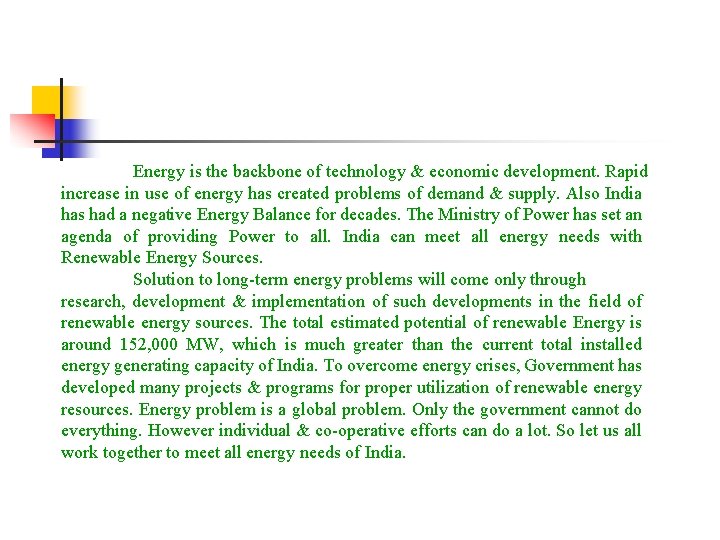 Energy is the backbone of technology & economic development. Rapid increase in use of energy has created problems of demand & supply. Also India has had a negative Energy Balance for decades. The Ministry of Power has set an agenda of providing Power to all. India can meet all energy needs with Renewable Energy Sources.

Solution to long-term energy problems will come only through research, development & implementation of such developments in the field of renewable energy sources. The total estimated potential of renewable Energy is around 152,000 MW, which is much greater than the current total installed energy generating capacity of India. To overcome energy crises, Government has developed many projects & programs for proper utilization of renewable energy resources. Energy problem is a global problem. Only the government cannot do everything. However individual & co-operative efforts can do a lot. So let us all work together to meet all energy needs of India.